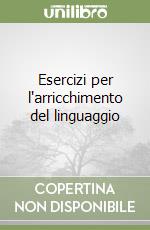 unilibro

Esercizi per l'arricchimento del linguaggio

COPERTINA
NON DISPONIBILE